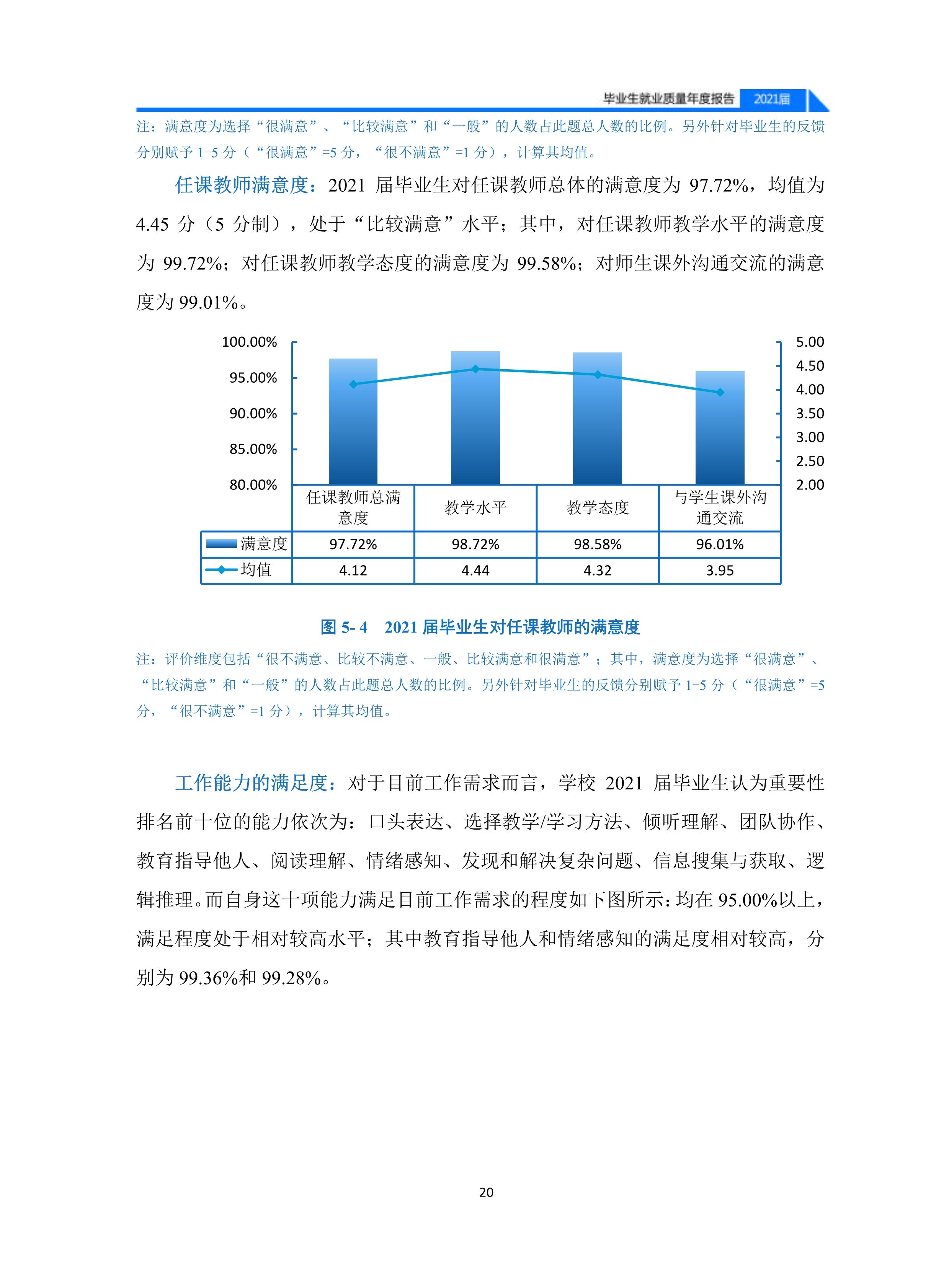 毕业生就业质量年度报告 2021届

注：满意度为选择“很满意”、“比较满意”和“一般”的人数占此题总人数的比例。另外针对毕业生的反馈分别赋予 1-5 分（“很满意”=5 分，“很不满意”=1 分），计算其均值。

任课教师满意度：2021 届毕业生对任课教师总体的满意度为 97.72%，均值为 4.45 分（5 分制），处于“比较满意”水平；其中，对任课教师教学水平的满意度为 99.72%；对任课教师教学态度的满意度为 99.58%；对师生课外沟通交流的满意度为 99.01%。

100.00%
95.00%
90.00%
85.00%
80.00%

5.00
4.50
4.00
3.50
3.00
2.50
2.00

| | 任课教师总满意度 | 教学水平 | 教学态度 | 与学生课外沟通交流 |
|---|---|---|---|---|
| 满意度 | 97.72% | 98.72% | 98.58% | 96.01% |
| 均值 | 4.12 | 4.44 | 4.32 | 3.95 |

图 5- 4　2021 届毕业生对任课教师的满意度

注：评价维度包括“很不满意、比较不满意、一般、比较满意和很满意”；其中，满意度为选择“很满意”、“比较满意”和“一般”的人数占此题总人数的比例。另外针对毕业生的反馈分别赋予 1-5 分（“很满意”=5 分，“很不满意”=1 分），计算其均值。

工作能力的满足度：对于目前工作需求而言，学校 2021 届毕业生认为重要性排名前十位的能力依次为：口头表达、选择教学/学习方法、倾听理解、团队协作、教育指导他人、阅读理解、情绪感知、发现和解决复杂问题、信息搜集与获取、逻辑推理。而自身这十项能力满足目前工作需求的程度如下图所示：均在 95.00%以上，满足程度处于相对较高水平；其中教育指导他人和情绪感知的满足度相对较高，分别为 99.36%和 99.28%。

20